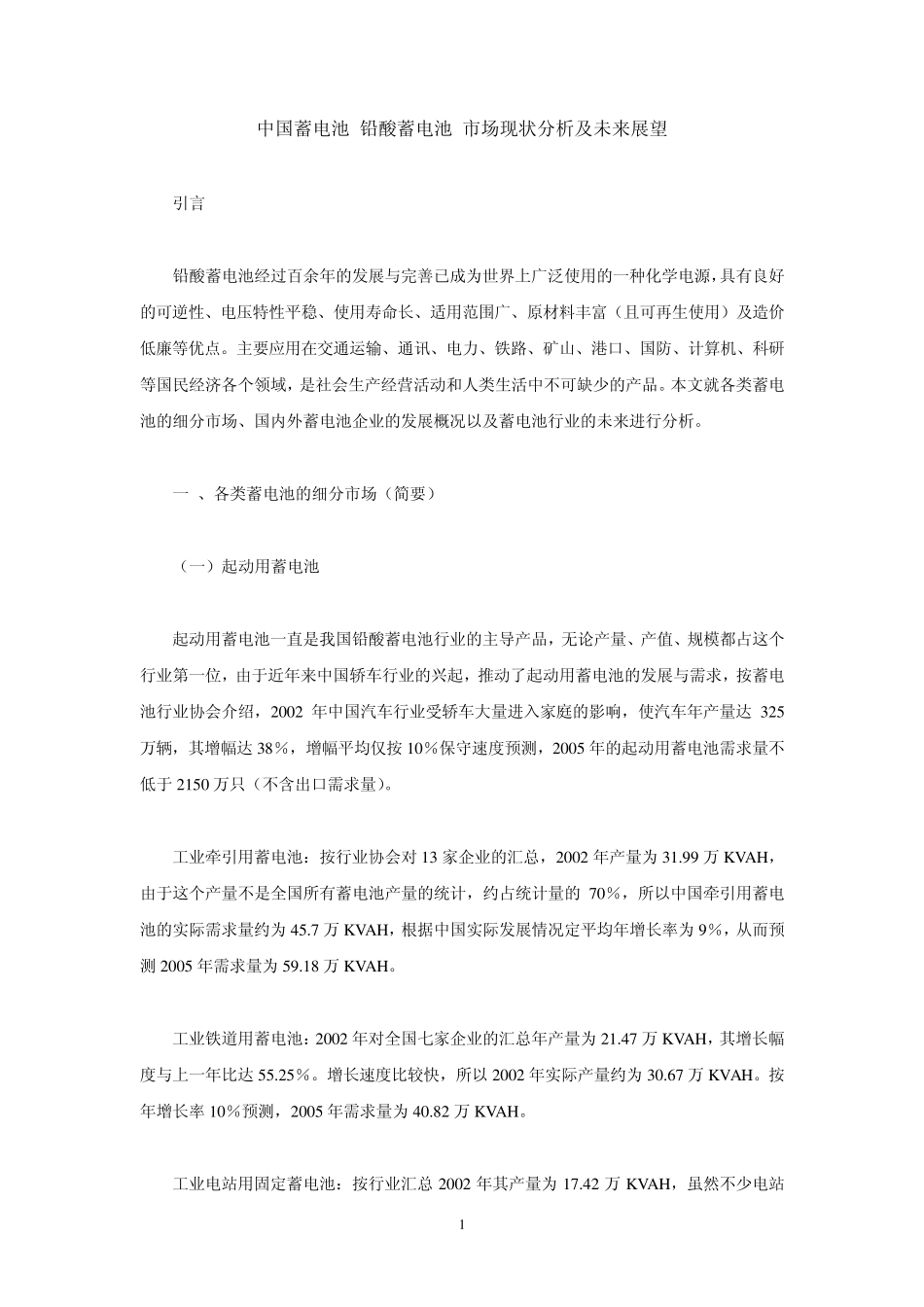 中国蓄电池 铅酸蓄电池 市场现状分析及未来展望

引言

铅酸蓄电池经过百余年的发展与完善已成为世界上广泛使用的一种化学电源，具有良好的可逆性、电压特性平稳、使用寿命长、适用范围广、原材料丰富（且可再生使用）及造价低廉等优点。主要应用在交通运输、通讯、电力、铁路、矿山、港口、国防、计算机、科研等国民经济各个领域，是社会生产经营活动和人类生活中不可缺少的产品。本文就各类蓄电池的细分市场、国内外蓄电池企业的发展概况以及蓄电池行业的未来进行分析。

一 、各类蓄电池的细分市场（简要）

（一）起动用蓄电池

起动用蓄电池一直是我国铅酸蓄电池行业的主导产品，无论产量、产值、规模都占这个行业第一位，由于近年来中国轿车行业的兴起，推动了起动用蓄电池的发展与需求，按蓄电池行业协会介绍，2002 年中国汽车行业受轿车大量进入家庭的影响，使汽车年产量达 325 万辆，其增幅达 38%，增幅平均仅按 10%保守速度预测，2005 年的起动用蓄电池需求量不低于 2150 万只（不含出口需求量）。

工业牵引用蓄电池：按行业协会对 13 家企业的汇总，2002 年产量为 31.99 万 KVAH，由于这个产量不是全国所有蓄电池产量的统计，约占统计量的 70%，所以中国牵引用蓄电池的实际需求量约为 45.7 万 KVAH，根据中国实际发展情况定平均年增长率为 9%，从而预测 2005 年需求量为 59.18 万 KVAH。

工业铁道用蓄电池：2002 年对全国七家企业的汇总年产量为 21.47 万 KVAH，其增长幅度与上一年比达 55.25%。增长速度比较快，所以 2002 年实际产量约为 30.67 万 KVAH。按年增长率 10%预测，2005 年需求量为 40.82 万 KVAH。

工业电站用固定蓄电池：按行业汇总 2002 年其产量为 17.42 万 KVAH，虽然不少电站

1